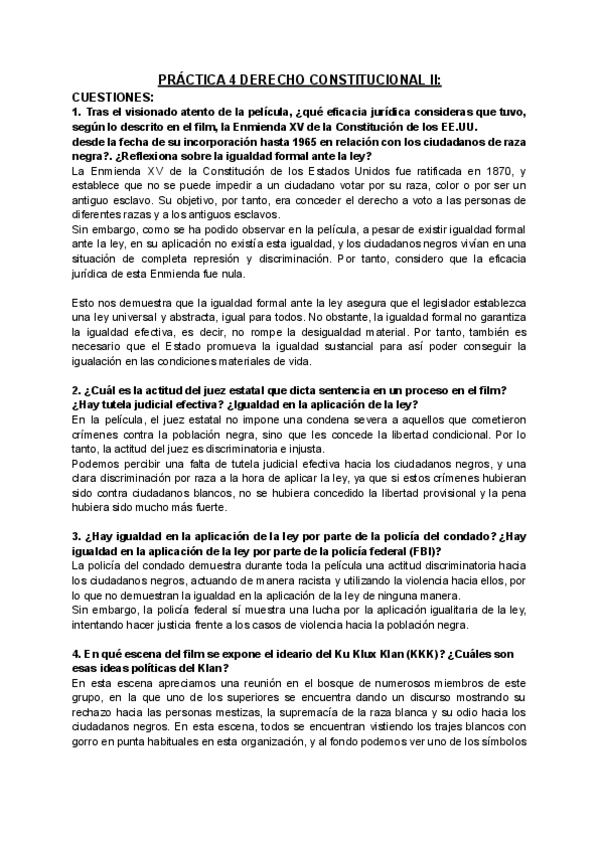 PRÁCTICA 4 DERECHO CONSTITUCIONAL II:

CUESTIONES:

1. Tras el visionado atento de la película, ¿qué eficacia jurídica consideras que tuvo, según lo descrito en el film, la Enmienda XV de la Constitución de los EE.UU. desde la fecha de su incorporación hasta 1965 en relación con los ciudadanos de raza negra?. ¿Reflexiona sobre la igualdad formal ante la ley?

La Enmienda XV de la Constitución de los Estados Unidos fue ratificada en 1870, y establece que no se puede impedir a un ciudadano votar por su raza, color o por ser un antiguo esclavo. Su objetivo, por tanto, era conceder el derecho a voto a las personas de diferentes razas y a los antiguos esclavos.

Sin embargo, como se ha podido observar en la película, a pesar de existir igualdad formal ante la ley, en su aplicación no existía esta igualdad, y los ciudadanos negros vivían en una situación de completa represión y discriminación. Por tanto, considero que la eficacia jurídica de esta Enmienda fue nula.

Esto nos demuestra que la igualdad formal ante la ley asegura que el legislador establezca una ley universal y abstracta, igual para todos. No obstante, la igualdad formal no garantiza la igualdad efectiva, es decir, no rompe la desigualdad material. Por tanto, también es necesario que el Estado promueva la igualdad sustancial para así poder conseguir la igualación en las condiciones materiales de vida.

2. ¿Cuál es la actitud del juez estatal que dicta sentencia en un proceso en el film? ¿Hay tutela judicial efectiva? ¿Igualdad en la aplicación de la ley?

En la película, el juez estatal no impone una condena severa a aquellos que cometieron crímenes contra la población negra, sino que les concede la libertad condicional. Por lo tanto, la actitud del juez es discriminatoria e injusta.

Podemos percibir una falta de tutela judicial efectiva hacia los ciudadanos negros, y una clara discriminación por raza a la hora de aplicar la ley, ya que si estos crímenes hubieran sido contra ciudadanos blancos, no se hubiera concedido la libertad provisional y la pena hubiera sido mucho más fuerte.

3. ¿Hay igualdad en la aplicación de la ley por parte de la policía del condado? ¿Hay igualdad en la aplicación de la ley por parte de la policía federal (FBI)?

La policía del condado demuestra durante toda la película una actitud discriminatoria hacia los ciudadanos negros, actuando de manera racista y utilizando la violencia hacia ellos, por lo que no demuestran la igualdad en la aplicación de la ley de ninguna manera.

Sin embargo, la policía federal sí muestra una lucha por la aplicación igualitaria de la ley, intentando hacer justicia frente a los casos de violencia hacia la población negra.

4. En qué escena del film se expone el ideario del Ku Klux Klan (KKK)? ¿Cuáles son esas ideas políticas del Klan?

En esta escena apreciamos una reunión en el bosque de numerosos miembros de este grupo, en la que uno de los superiores se encuentra dando un discurso mostrando su rechazo hacia las personas mestizas, la supremacía de la raza blanca y su odio hacia los ciudadanos negros. En esta escena, todos se encuentran vistiendo los trajes blancos con gorro en punta habituales en esta organización, y al fondo podemos ver uno de los símbolos